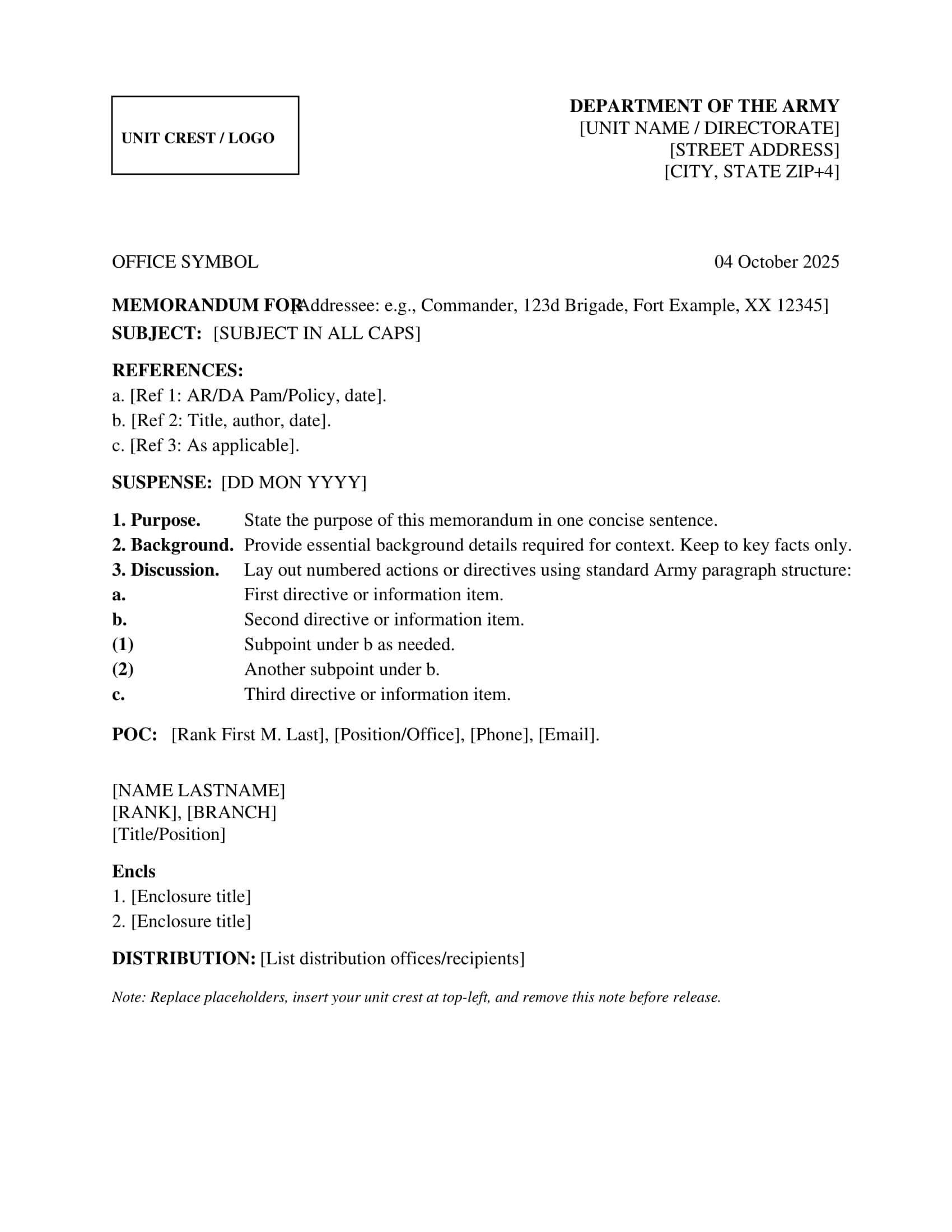 UNIT CREST / LOGO

DEPARTMENT OF THE ARMY
[UNIT NAME / DIRECTORATE]
[STREET ADDRESS]
[CITY, STATE ZIP+4]

OFFICE SYMBOL

04 October 2025

MEMORANDUM FOR [Addressee: e.g., Commander, 123d Brigade, Fort Example, XX 12345]
SUBJECT: [SUBJECT IN ALL CAPS]

REFERENCES:
a. [Ref 1: AR/DA Pam/Policy, date].
b. [Ref 2: Title, author, date].
c. [Ref 3: As applicable].

SUSPENSE: [DD MON YYYY]

1. Purpose. State the purpose of this memorandum in one concise sentence.
2. Background. Provide essential background details required for context. Keep to key facts only.
3. Discussion. Lay out numbered actions or directives using standard Army paragraph structure:
a. First directive or information item.
b. Second directive or information item.
(1) Subpoint under b as needed.
(2) Another subpoint under b.
c. Third directive or information item.

POC: [Rank First M. Last], [Position/Office], [Phone], [Email].

[NAME LASTNAME]
[RANK], [BRANCH]
[Title/Position]

Encls
1. [Enclosure title]
2. [Enclosure title]

DISTRIBUTION: [List distribution offices/recipients]

Note: Replace placeholders, insert your unit crest at top-left, and remove this note before release.